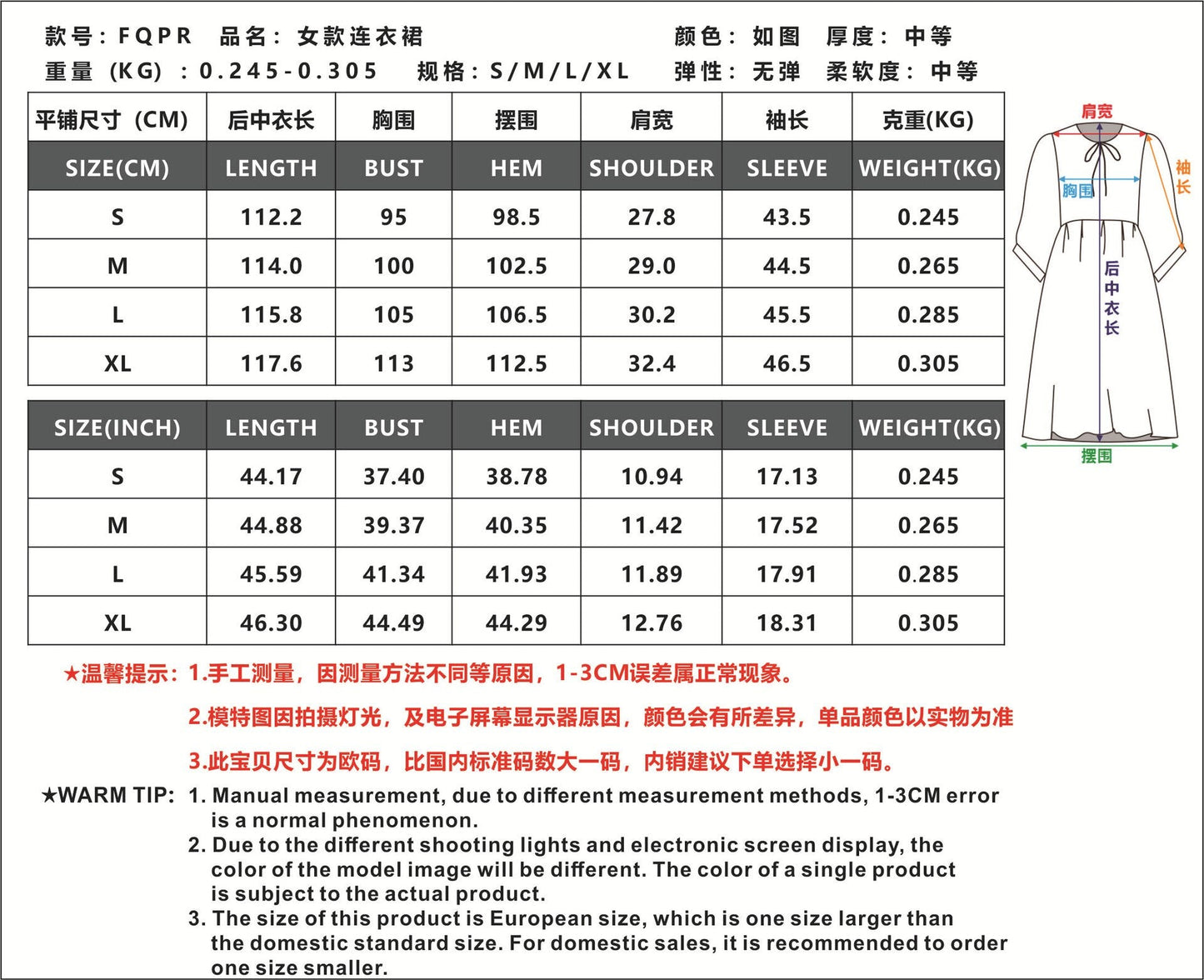 款号：FQPR 品名：女款连衣裙 颜色：如图 厚度：中等
重量（KG）：0.245-0.305 规格：S/M/L/XL 弹性：无弹 柔软度：中等

| 平铺尺寸（CM） | 后中衣长 | 胸围 | 摆围 | 肩宽 | 袖长 | 克重(KG) |
|---|---|---|---|---|---|---|
| SIZE(CM) | LENGTH | BUST | HEM | SHOULDER | SLEEVE | WEIGHT(KG) |
| S | 112.2 | 95 | 98.5 | 27.8 | 43.5 | 0.245 |
| M | 114.0 | 100 | 102.5 | 29.0 | 44.5 | 0.265 |
| L | 115.8 | 105 | 106.5 | 30.2 | 45.5 | 0.285 |
| XL | 117.6 | 113 | 112.5 | 32.4 | 46.5 | 0.305 |

| SIZE(INCH) | LENGTH | BUST | HEM | SHOULDER | SLEEVE | WEIGHT(KG) |
|---|---|---|---|---|---|---|
| S | 44.17 | 37.40 | 38.78 | 10.94 | 17.13 | 0.245 |
| M | 44.88 | 39.37 | 40.35 | 11.42 | 17.52 | 0.265 |
| L | 45.59 | 41.34 | 41.93 | 11.89 | 17.91 | 0.285 |
| XL | 46.30 | 44.49 | 44.29 | 12.76 | 18.31 | 0.305 |

肩宽
袖长
胸围
后中衣长
摆围

★温馨提示：1.手工测量，因测量方法不同等原因，1-3CM误差属正常现象。
2.模特图因拍摄灯光，及电子屏幕显示器原因，颜色会有所差异，单品颜色以实物为准
3.此宝贝尺寸为欧码，比国内标准码数大一码，内销建议下单选择小一码。

★WARM TIP: 1. Manual measurement, due to different measurement methods, 1-3CM error is a normal phenomenon.
2. Due to the different shooting lights and electronic screen display, the color of the model image will be different. The color of a single product is subject to the actual product.
3. The size of this product is European size, which is one size larger than the domestic standard size. For domestic sales, it is recommended to order one size smaller.